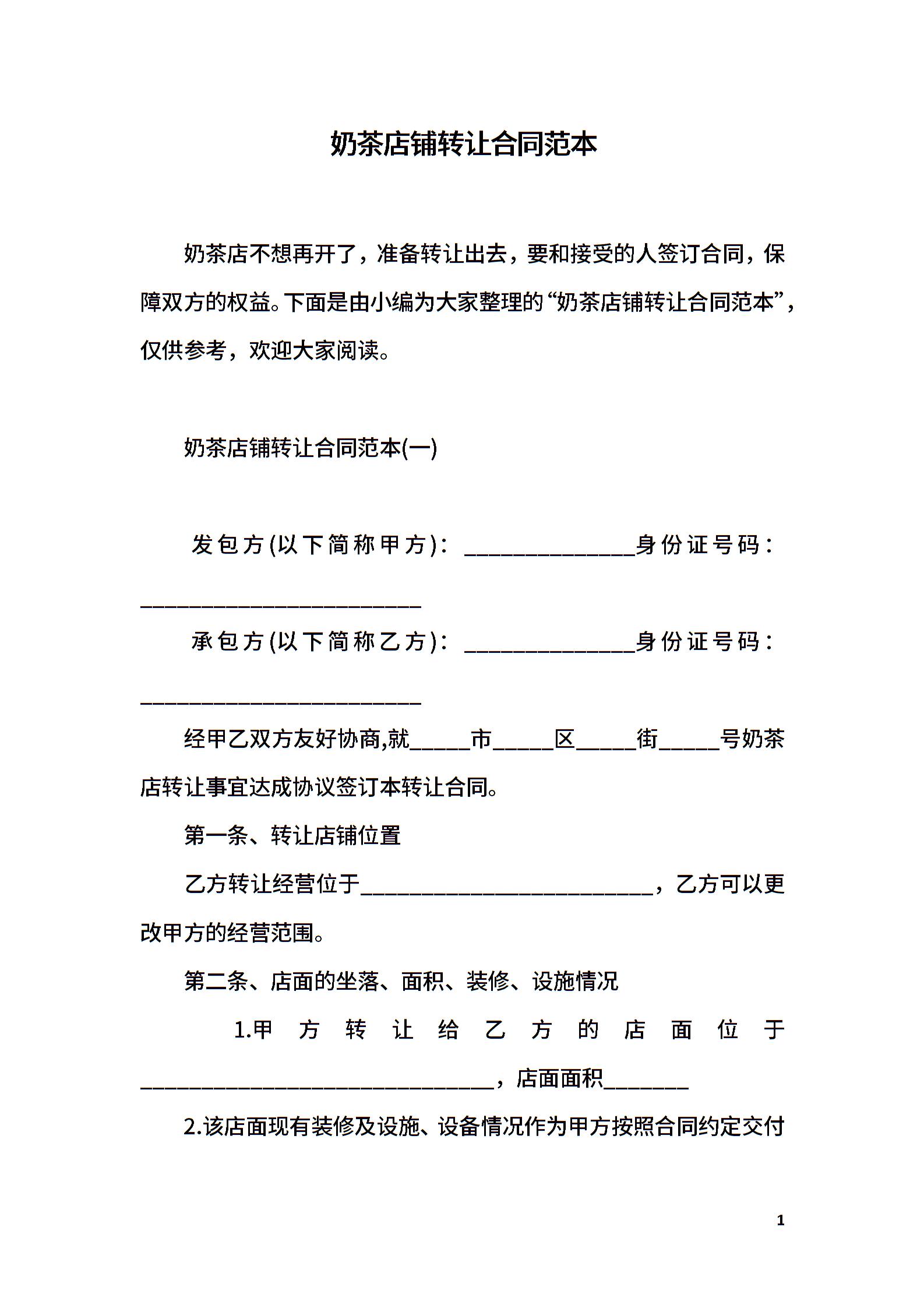 奶茶店铺转让合同范本

奶茶店不想再开了，准备转让出去，要和接受的人签订合同，保障双方的权益。下面是由小编为大家整理的“奶茶店铺转让合同范本”，仅供参考，欢迎大家阅读。

奶茶店铺转让合同范本(一)

发包方(以下简称甲方)：______________身份证号码：_______________________

承包方(以下简称乙方)：______________身份证号码：_______________________

经甲乙双方友好协商,就_____市_____区_____街_____号奶茶店转让事宜达成协议签订本转让合同。

第一条、转让店铺位置

乙方转让经营位于________________________，乙方可以更改甲方的经营范围。

第二条、店面的坐落、面积、装修、设施情况

1.甲方转让给乙方的店面位于_____________________________，店面面积_______

2.该店面现有装修及设施、设备情况作为甲方按照合同约定交付

1